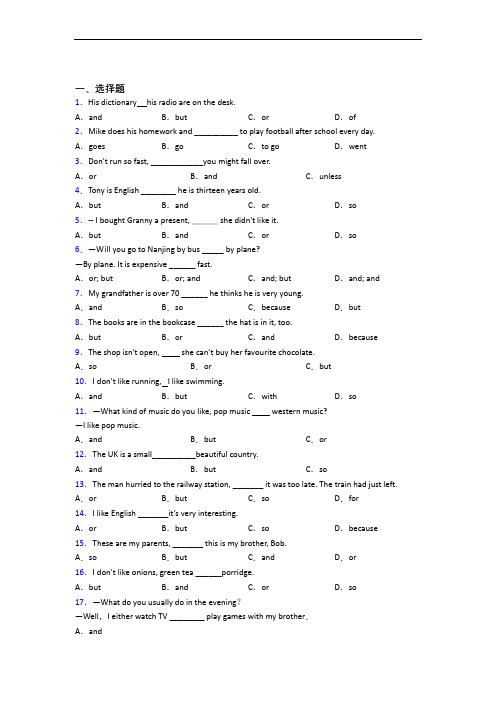 一、选择题

1. His dictionary__his radio are on the desk.

A. and　　B. but　　C. or　　D. of

2. Mike does his homework and __________ to play football after school every day.

A. goes　　B. go　　C. to go　　D. went

3. Don't run so fast, ____________you might fall over.

A. or　　B. and　　C. unless

4. Tony is English ________ he is thirteen years old.

A. but　　B. and　　C. or　　D. so

5. -- I bought Granny a present, ______ she didn't like it.

A. but　　B. and　　C. or　　D. so

6. —Will you go to Nanjing by bus _____ by plane?

—By plane. It is expensive ______ fast.

A. or; but　　B. or; and　　C. and; but　　D. and; and

7. My grandfather is over 70 ______ he thinks he is very young.

A. and　　B. so　　C. because　　D. but

8. The books are in the bookcase ______ the hat is in it, too.

A. but　　B. or　　C. and　　D. because

9. The shop isn't open, ____ she can't buy her favourite chocolate.

A. so　　B. or　　C. but

10. I don't like running, _I like swimming.

A. and　　B. but　　C. with　　D. so

11. —What kind of music do you like, pop music ____ western music?

—I like pop music.

A. and　　B. but　　C. or

12. The UK is a small__________beautiful country.

A. and　　B. but　　C. so

13. The man hurried to the railway station, _______ it was too late. The train had just left.

A. or　　B. but　　C. so　　D. for

14. I like English _______it's very interesting.

A. or　　B. but　　C. so　　D. because

15. These are my parents, _______ this is my brother, Bob.

A. so　　B. but　　C. and　　D. or

16. I don't like onions, green tea ______porridge.

A. but　　B. and　　C. or　　D. so

17. —What do you usually do in the evening?

—Well, I either watch TV ________ play games with my brother.

A. and